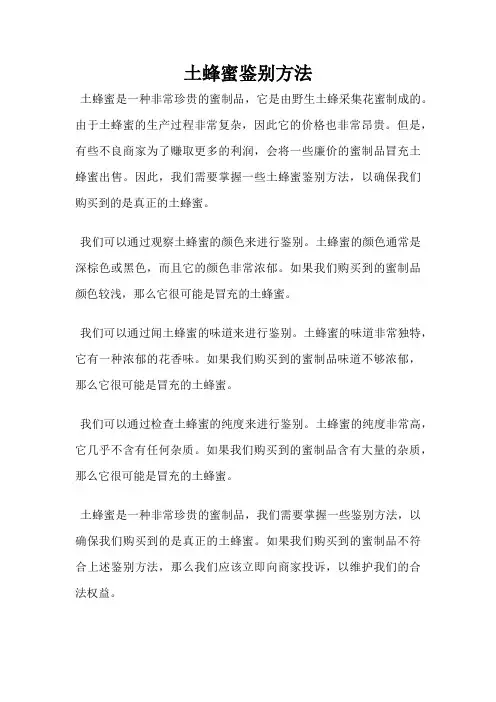 土蜂蜜鉴别方法

土蜂蜜是一种非常珍贵的蜜制品，它是由野生土蜂采集花蜜制成的。由于土蜂蜜的生产过程非常复杂，因此它的价格也非常昂贵。但是，有些不良商家为了赚取更多的利润，会将一些廉价的蜜制品冒充土蜂蜜出售。因此，我们需要掌握一些土蜂蜜鉴别方法，以确保我们购买到的是真正的土蜂蜜。

我们可以通过观察土蜂蜜的颜色来进行鉴别。土蜂蜜的颜色通常是深棕色或黑色，而且它的颜色非常浓郁。如果我们购买到的蜜制品颜色较浅，那么它很可能是冒充的土蜂蜜。

我们可以通过闻土蜂蜜的味道来进行鉴别。土蜂蜜的味道非常独特，它有一种浓郁的花香味。如果我们购买到的蜜制品味道不够浓郁，那么它很可能是冒充的土蜂蜜。

我们可以通过检查土蜂蜜的纯度来进行鉴别。土蜂蜜的纯度非常高，它几乎不含有任何杂质。如果我们购买到的蜜制品含有大量的杂质，那么它很可能是冒充的土蜂蜜。

土蜂蜜是一种非常珍贵的蜜制品，我们需要掌握一些鉴别方法，以确保我们购买到的是真正的土蜂蜜。如果我们购买到的蜜制品不符合上述鉴别方法，那么我们应该立即向商家投诉，以维护我们的合法权益。